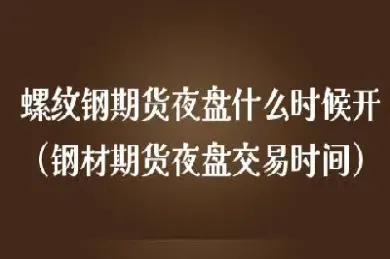 螺纹钢期货夜盘什么时候开
（钢材期货夜盘交易时间）